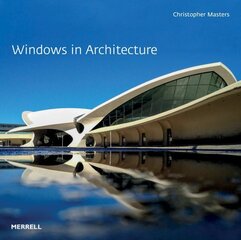 Christopher Masters

Windows in Architecture

MERRELL